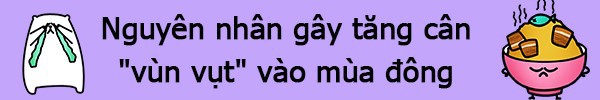 Nguyên nhân gây tăng cân "vùn vụt" vào mùa đông